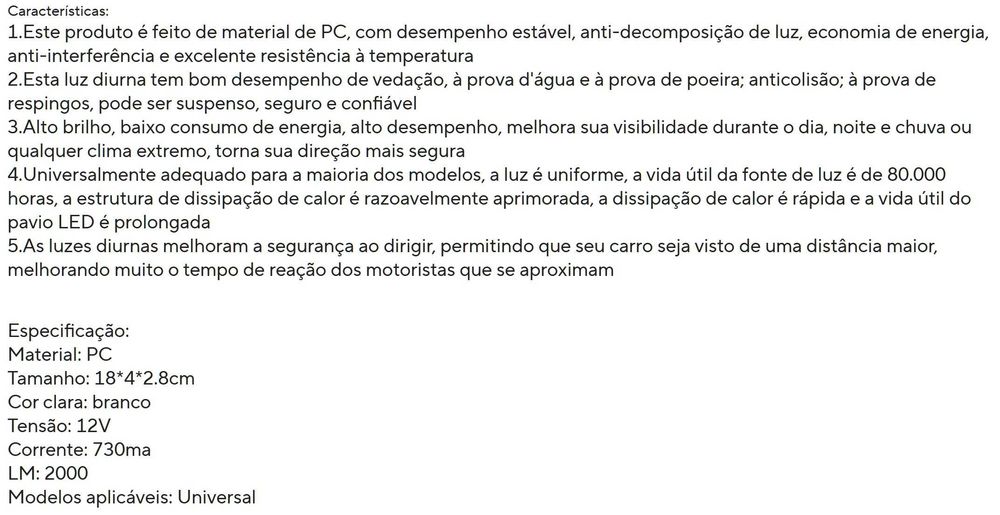 Características:
1.Este produto é feito de material de PC, com desempenho estável, anti-decomposição de luz, economia de energia, anti-interferência e excelente resistência à temperatura
2.Esta luz diurna tem bom desempenho de vedação, à prova d'água e à prova de poeira; anticolisão; à prova de respingos, pode ser suspenso, seguro e confiável
3.Alto brilho, baixo consumo de energia, alto desempenho, melhora sua visibilidade durante o dia, noite e chuva ou qualquer clima extremo, torna sua direção mais segura
4.Universalmente adequado para a maioria dos modelos, a luz é uniforme, a vida útil da fonte de luz é de 80.000 horas, a estrutura de dissipação de calor é razoavelmente aprimorada, a dissipação de calor é rápida e a vida útil do pavio LED é prolongada
5.As luzes diurnas melhoram a segurança ao dirigir, permitindo que seu carro seja visto de uma distância maior, melhorando muito o tempo de reação dos motoristas que se aproximam

Especificação:
Material: PC
Tamanho: 18*4*2.8cm
Cor clara: branco
Tensão: 12V
Corrente: 730ma
LM: 2000
Modelos aplicáveis: Universal